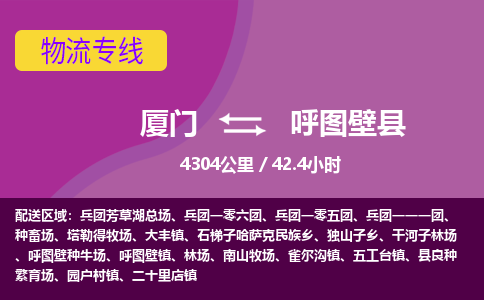 物流专线

厦门 呼图壁县

4304公里 / 42.4小时

配送区域：兵团芳草湖总场、兵团一零六团、兵团一零五团、兵团一一一团、种畜场、塔勒得牧场、大丰镇、石梯子哈萨克民族乡、独山子乡、干河子林场、呼图壁种牛场、呼图壁镇、林场、南山牧场、雀尔沟镇、五工台镇、县良种繁育场、园户村镇、二十里店镇